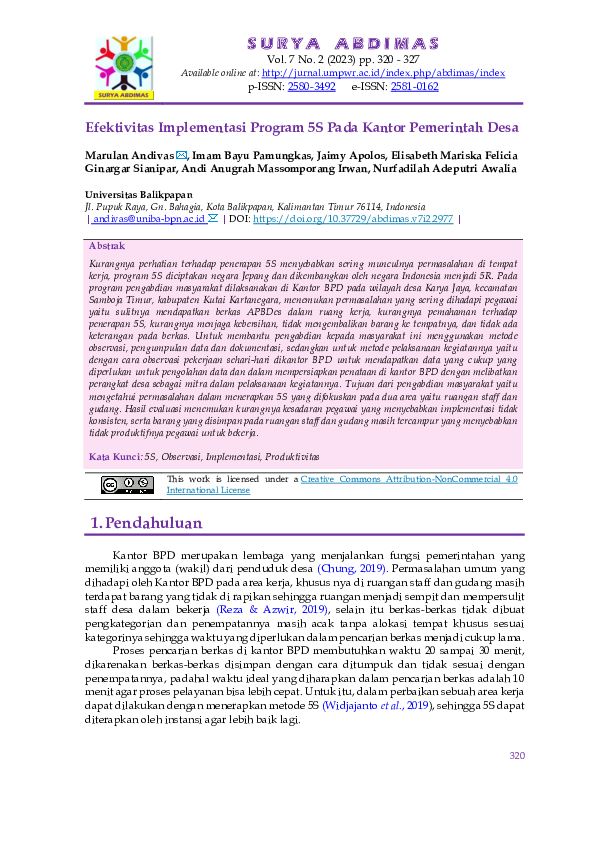 SURYA ABDIMAS
SURYA ABDIMAS
Vol. 7 No. 2 (2023) pp. 320 - 327
Available online at: http://jurnal.umpwr.ac.id/index.php/abdimas/index
p-ISSN: 2580-3492 e-ISSN: 2581-0162

Efektivitas Implementasi Program 5S Pada Kantor Pemerintah Desa

Marulan Andivas, Imam Bayu Pamungkas, Jaimy Apolos, Elisabeth Mariska Felicia Ginargar Sianipar, Andi Anugrah Massomporang Irwan, Nurfadilah Adeputri Awalia

Universitas Balikpapan
Jl. Pupuk Raya, Gn. Bahagia, Kota Balikpapan, Kalimantan Timur 76114, Indonesia
| andivas@uniba-bpn.ac.id | DOI: https://doi.org/10.37729/abdimas.v7i2.2977 |

Abstrak
Kurangnya perhatian terhadap penerapan 5S menyebabkan sering munculnya permasalahan di tempat kerja, program 5S diciptakan negara Jepang dan dikembangkan oleh negara Indonesia menjadi 5R. Pada program pengabdian masyarakat dilaksanakan di Kantor BPD pada wilayah desa Karya Jaya, kecamatan Samboja Timur, kabupaten Kutai Kartanegara, menemukan permasalahan yang sering dihadapi pegawai yaitu sulitnya mendapatkan berkas APBDes dalam ruang kerja, kurangnya pemahaman terhadap penerapan 5S, kurangnya menjaga kebersihan, tidak mengembalikan barang ke tempatnya, dan tidak ada keterangan pada berkas. Untuk membantu pengabdian kepada masyarakat ini menggunakan metode observasi, pengumpulan data dan dokumentasi, sedangkan untuk metode pelaksanaan kegiatannya yaitu dengan cara observasi pekerjaan sehari-hari dikantor BPD untuk mendapatkan data yang cukup yang diperlukan untuk pengolahan data dan dalam mempersiapkan penataan di kantor BPD dengan melibatkan perangkat desa sebagai mitra dalam pelaksanaan kegiatannya. Tujuan dari pengabdian masyarakat yaitu mengetahui permasalahan dalam menerapkan 5S yang difokuskan pada dua area yaitu ruangan staff dan gudang. Hasil evaluasi menemukan kurangnya kesadaran pegawai yang menyebabkan implementasi tidak konsisten, serta barang yang disimpan pada ruangan staff dan gudang masih tercampur yang menyebabkan tidak produktifnya pegawai untuk bekerja.

Kata Kunci: 5S, Observasi, Implementasi, Produktivitas

This work is licensed under a Creative Commons Attribution-NonCommercial 4.0 International License

1. Pendahuluan

Kantor BPD merupakan lembaga yang menjalankan fungsi pemerintahan yang memiliki anggota (wakil) dari penduduk desa (Chung, 2019). Permasalahan umum yang dihadapi oleh Kantor BPD pada area kerja, khusus nya di ruangan staff dan gudang masih terdapat barang yang tidak di rapikan sehingga ruangan menjadi sempit dan mempersulit staff desa dalam bekerja (Reza & Azwir, 2019), selain itu berkas-berkas tidak dibuat pengkategorian dan penempatannya masih acak tanpa alokasi tempat khusus sesuai kategorinya sehingga waktu yang diperlukan dalam pencarian berkas menjadi cukup lama.

Proses pencarian berkas di kantor BPD membutuhkan waktu 20 sampai 30 menit, dikarenakan berkas-berkas disimpan dengan cara ditumpuk dan tidak sesuai dengan penempatannya, padahal waktu ideal yang diharapkan dalam pencarian berkas adalah 10 menit agar proses pelayanan bisa lebih cepat. Untuk itu, dalam perbaikan sebuah area kerja dapat dilakukan dengan menerapkan metode 5S (Widjajanto et al., 2019), sehingga 5S dapat diterapkan oleh instansi agar lebih baik lagi.

320